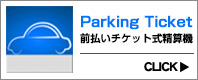 Parking Ticket
前払いチケット式精算機

CLICK ▶